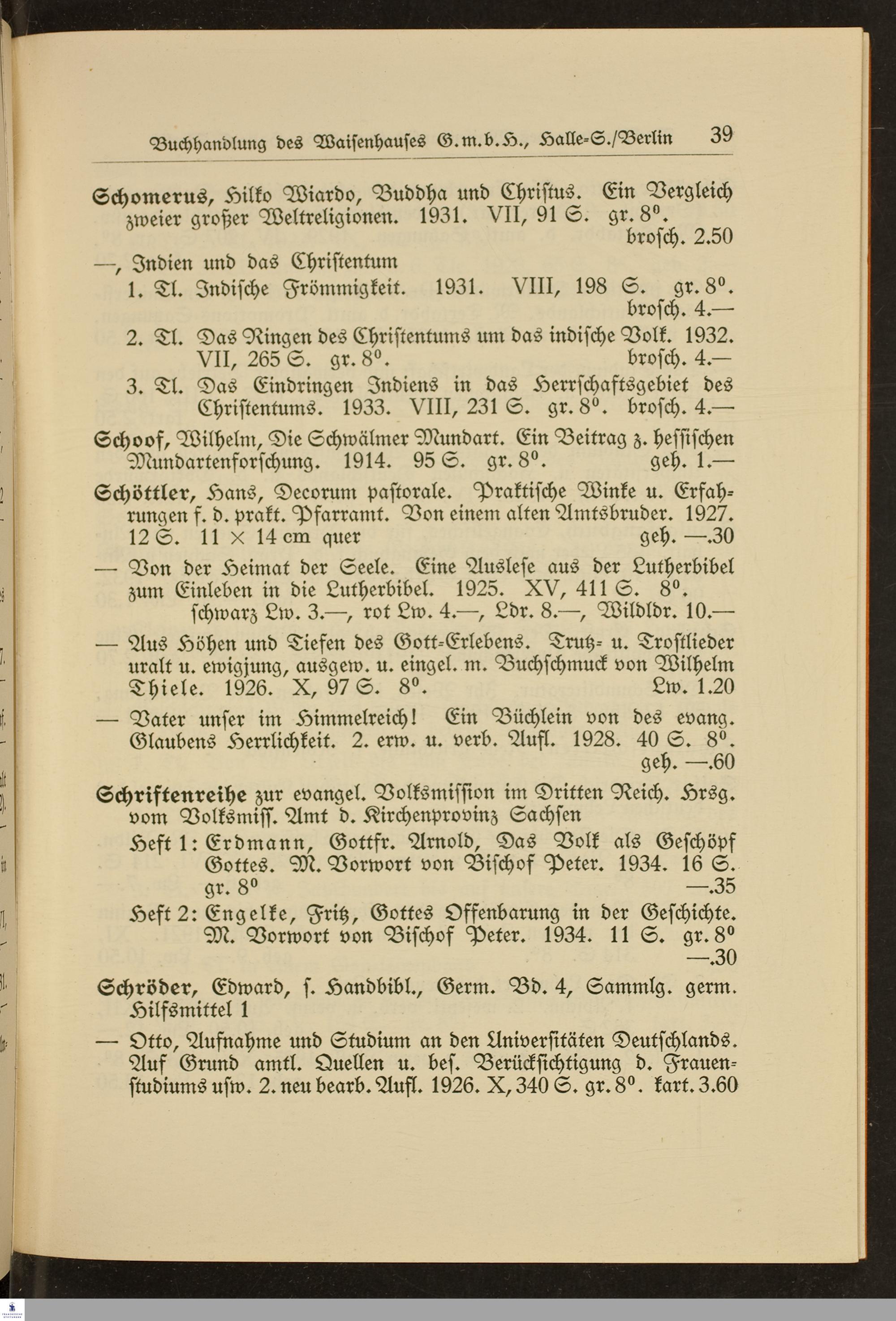 Buchhandlung des Waisenhauses G.m.b.H., Halle-S./Berlin 39

Schomerus, Hilko Wiardo, Buddha und Christus. Ein Vergleich zweier großer Weltreligionen. 1931. VII, 91 S. gr. 8°. brosch. 2.50

—, Indien und das Christentum

1. Tl. Indische Frömmigkeit. 1931. VIII, 198 S. gr. 8°. brosch. 4.—

2. Tl. Das Ringen des Christentums um das indische Volk. 1932. VII, 265 S. gr. 8°. brosch. 4.—

3. Tl. Das Eindringen Indiens in das Herrschaftsgebiet des Christentums. 1933. VIII, 231 S. gr. 8°. brosch. 4.—

Schoof, Wilhelm, Die Schwälmer Mundart. Ein Beitrag z. hessischen Mundartenforschung. 1914. 95 S. gr. 8°. geh. 1.—

Schöttler, Hans, Decorum pastorale. Praktische Winke u. Erfahrungen f. d. prakt. Pfarramt. Von einem alten Amtsbruder. 1927. 12 S. 11 × 14 cm quer geh. —.30

— Von der Heimat der Seele. Eine Auslese aus der Lutherbibel zum Einleben in die Lutherbibel. 1925. XV, 411 S. 8°. schwarz Lw. 3.—, rot Lw. 4.—, Ldr. 8.—, Wildldr. 10.—

— Aus Höhen und Tiefen des Gott-Erlebens. Trutz- u. Trostlieder uralt u. ewigjung, ausgew. u. eingel. m. Buchschmuck von Wilhelm Thiele. 1926. X, 97 S. 8°. Lw. 1.20

— Vater unser im Himmelreich! Ein Büchlein von des evang. Glaubens Herrlichkeit. 2. erw. u. verb. Aufl. 1928. 40 S. 8°. geh. —.60

Schriftenreihe zur evangel. Volksmission im Dritten Reich. Hrsg. vom Volksmiss. Amt d. Kirchenprovinz Sachsen

Heft 1: Erdmann, Gottfr. Arnold, Das Volk als Geschöpf Gottes. M. Vorwort von Bischof Peter. 1934. 16 S. gr. 8° —.35

Heft 2: Engelke, Fritz, Gottes Offenbarung in der Geschichte. M. Vorwort von Bischof Peter. 1934. 11 S. gr. 8° —.30

Schröder, Edward, s. Handbibl., Germ. Bd. 4, Sammlg. germ. Hilfsmittel 1

— Otto, Aufnahme und Studium an den Universitäten Deutschlands. Auf Grund amtl. Quellen u. bes. Berücksichtigung d. Frauenstudiums usw. 2. neu bearb. Aufl. 1926. X, 340 S. gr. 8°. kart. 3.60